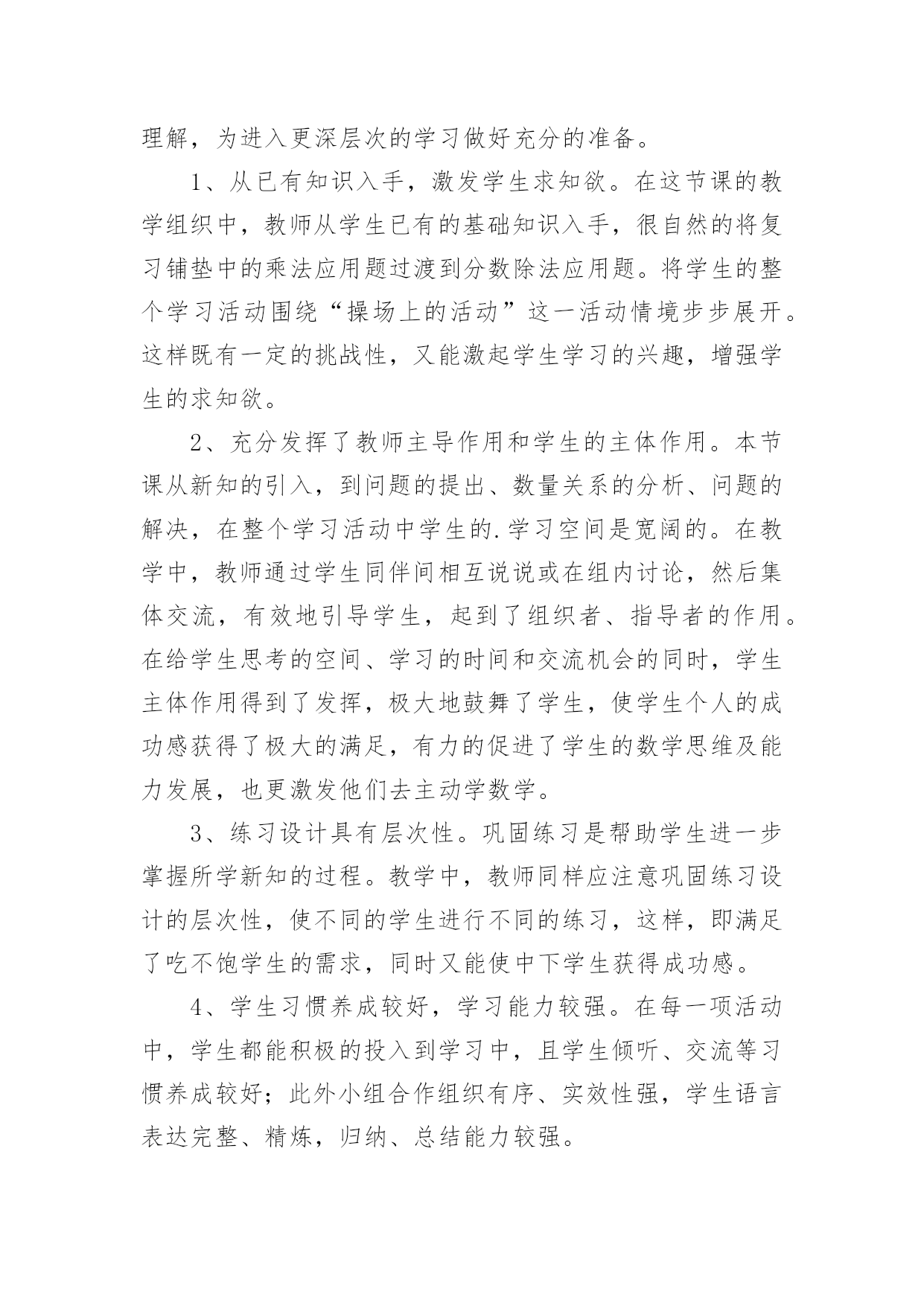 理解，为进入更深层次的学习做好充分的准备。

1、从已有知识入手，激发学生求知欲。在这节课的教学组织中，教师从学生已有的基础知识入手，很自然的将复习铺垫中的乘法应用题过渡到分数除法应用题。将学生的整个学习活动围绕“操场上的活动”这一活动情境步步展开。这样既有一定的挑战性，又能激起学生学习的兴趣，增强学生的求知欲。

2、充分发挥了教师主导作用和学生的主体作用。本节课从新知的引入，到问题的提出、数量关系的分析、问题的解决，在整个学习活动中学生的.学习空间是宽阔的。在教学中，教师通过学生同伴间相互说说或在组内讨论，然后集体交流，有效地引导学生，起到了组织者、指导者的作用。在给学生思考的空间、学习的时间和交流机会的同时，学生主体作用得到了发挥，极大地鼓舞了学生，使学生个人的成功感获得了极大的满足，有力的促进了学生的数学思维及能力发展，也更激发他们去主动学数学。

3、练习设计具有层次性。巩固练习是帮助学生进一步掌握所学新知的过程。教学中，教师同样应注意巩固练习设计的层次性，使不同的学生进行不同的练习，这样，即满足了吃不饱学生的需求，同时又能使中下学生获得成功感。

4、学生习惯养成较好，学习能力较强。在每一项活动中，学生都能积极的投入到学习中，且学生倾听、交流等习惯养成较好；此外小组合作组织有序、实效性强，学生语言表达完整、精炼，归纳、总结能力较强。